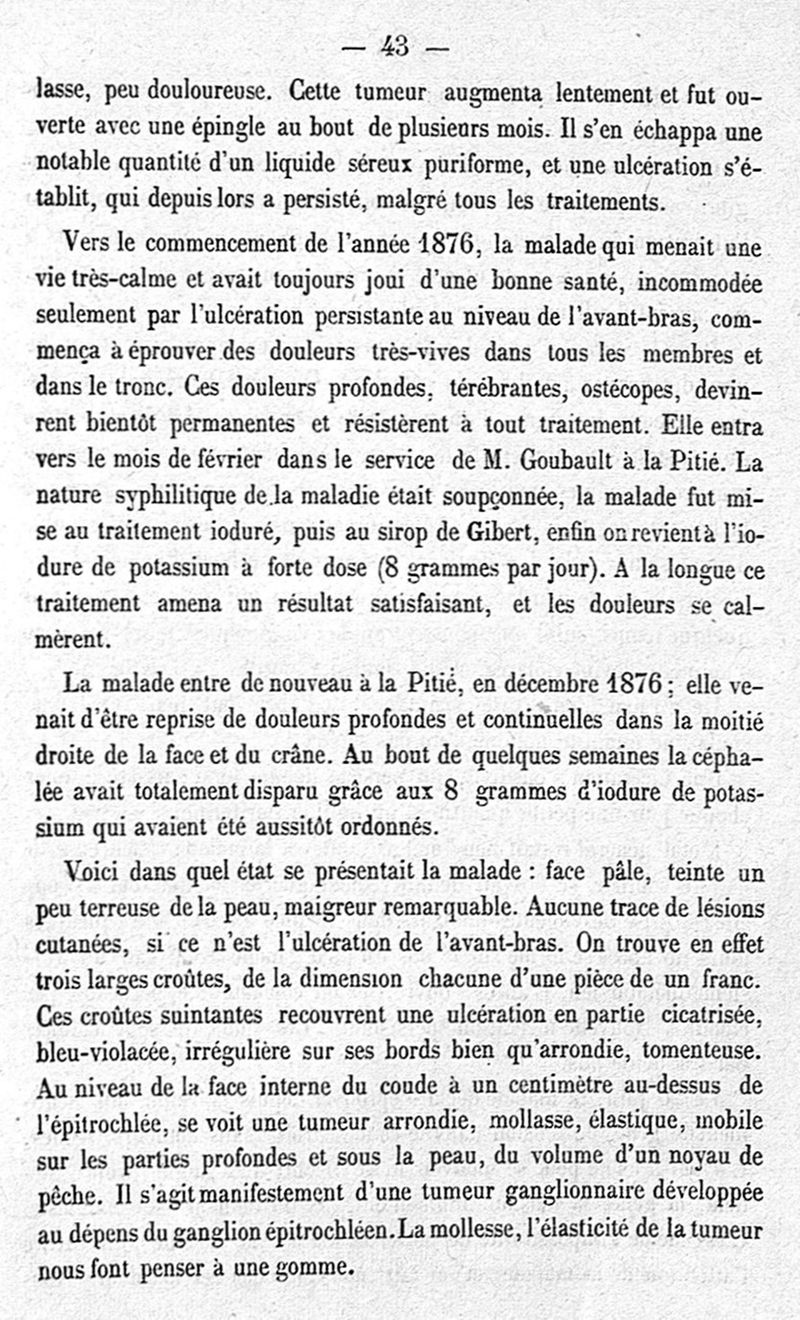 — 43 —

lasse, peu douloureuse. Cette tumeur augmenta lentement et fut ouverte avec une épingle au bout de plusieurs mois. Il s'en échappa une notable quantité d'un liquide séreux puriforme, et une ulcération s'établit, qui depuis lors a persisté, malgré tous les traitements.

Vers le commencement de l'année 1876, la malade qui menait une vie très-calme et avait toujours joui d'une bonne santé, incommodée seulement par l'ulcération persistante au niveau de l'avant-bras, commença à éprouver des douleurs très-vives dans tous les membres et dans le tronc. Ces douleurs profondes, térébrantes, ostécopes, devinrent bientôt permanentes et résistèrent à tout traitement. Elle entra vers le mois de février dans le service de M. Goubault à la Pitié. La nature syphilitique de la maladie était soupçonnée, la malade fut mise au traitement ioduré, puis au sirop de Gibert, enfin on revient à l'iodure de potassium à forte dose (8 grammes par jour). A la longue ce traitement amena un résultat satisfaisant, et les douleurs se calmèrent.

La malade entre de nouveau à la Pitié, en décembre 1876 ; elle venait d'être reprise de douleurs profondes et continuelles dans la moitié droite de la face et du crâne. Au bout de quelques semaines la céphalée avait totalement disparu grâce aux 8 grammes d'iodure de potassium qui avaient été aussitôt ordonnés.

Voici dans quel état se présentait la malade : face pâle, teinte un peu terreuse de la peau, maigreur remarquable. Aucune trace de lésions cutanées, si ce n'est l'ulcération de l'avant-bras. On trouve en effet trois larges croûtes, de la dimension chacune d'une pièce de un franc. Ces croûtes suintantes recouvrent une ulcération en partie cicatrisée, bleu-violacée, irrégulière sur ses bords bien qu'arrondie, tomenteuse. Au niveau de la face interne du coude à un centimètre au-dessus de l'épitrochlée, se voit une tumeur arrondie, mollasse, élastique, mobile sur les parties profondes et sous la peau, du volume d'un noyau de pêche. Il s'agit manifestement d'une tumeur ganglionnaire développée au dépens du ganglion épitrochléen. La mollesse, l'élasticité de la tumeur nous font penser à une gomme.